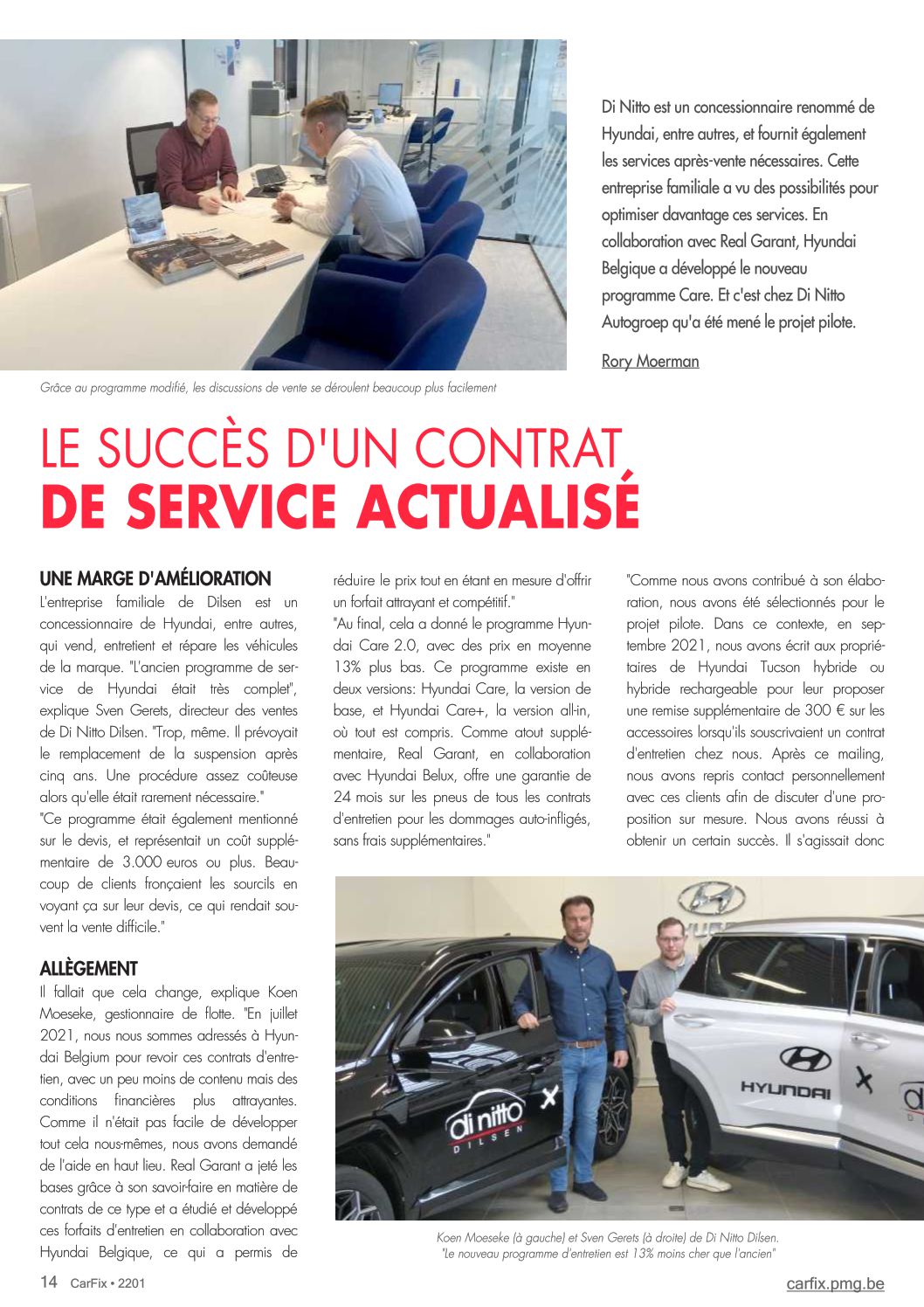 Di Nitto est un concessionnaire renommé de Hyundai, entre autres, et fournit également les services après-vente nécessaires. Cette entreprise familiale a vu des possibilités pour optimiser davantage ces services. En collaboration avec Real Garant, Hyundai Belgique a développé le nouveau programme Care. Et c'est chez Di Nitto Autogroep qu'a été mené le projet pilote.

Rory Moerman

Grâce au programme modifié, les discussions de vente se déroulent beaucoup plus facilement

LE SUCCÈS D'UN CONTRAT DE SERVICE ACTUALISÉ

UNE MARGE D'AMÉLIORATION

L'entreprise familiale de Dilsen est un concessionnaire de Hyundai, entre autres, qui vend, entretient et répare les véhicules de la marque. "L'ancien programme de service de Hyundai était très complet", explique Sven Gerets, directeur des ventes de Di Nitto Dilsen. "Trop, même. Il prévoyait le remplacement de la suspension après cinq ans. Une procédure assez coûteuse alors qu'elle était rarement nécessaire."

"Ce programme était également mentionné sur le devis, et représentait un coût supplémentaire de 3.000 euros ou plus. Beaucoup de clients fronçaient les sourcils en voyant ça sur leur devis, ce qui rendait souvent la vente difficile."

ALLÈGEMENT

Il fallait que cela change, explique Koen Moeseke, gestionnaire de flotte. "En juillet 2021, nous nous sommes adressés à Hyundai Belgium pour revoir ces contrats d'entretien, avec un peu moins de contenu mais des conditions financières plus attrayantes. Comme il n'était pas facile de développer tout cela nous-mêmes, nous avons demandé de l'aide en haut lieu. Real Garant a jeté les bases grâce à son savoir-faire en matière de contrats de ce type et a étudié et développé ces forfaits d'entretien en collaboration avec Hyundai Belgique, ce qui a permis de réduire le prix tout en étant en mesure d'offrir un forfait attrayant et compétitif."

"Au final, cela a donné le programme Hyundai Care 2.0, avec des prix en moyenne 13% plus bas. Ce programme existe en deux versions: Hyundai Care, la version de base, et Hyundai Care+, la version all-in, où tout est compris. Comme atout supplémentaire, Real Garant, en collaboration avec Hyundai Belux, offre une garantie de 24 mois sur les pneus de tous les contrats d'entretien pour les dommages auto-infligés, sans frais supplémentaires."

"Comme nous avons contribué à son élaboration, nous avons été sélectionnés pour le projet pilote. Dans ce contexte, en septembre 2021, nous avons écrit aux propriétaires de Hyundai Tucson hybride ou hybride rechargeable pour leur proposer une remise supplémentaire de 300 € sur les accessoires lorsqu'ils souscrivaient un contrat d'entretien chez nous. Après ce mailing, nous avons repris contact personnellement avec ces clients afin de discuter d'une proposition sur mesure. Nous avons réussi à obtenir un certain succès. Il s'agissait donc

di nitto DILSEN

HYUNDAI

Koen Moeseke (à gauche) et Sven Gerets (à droite) de Di Nitto Dilsen. "Le nouveau programme d'entretien est 13% moins cher que l'ancien"

14 CarFix • 2201

carfix.pmg.be